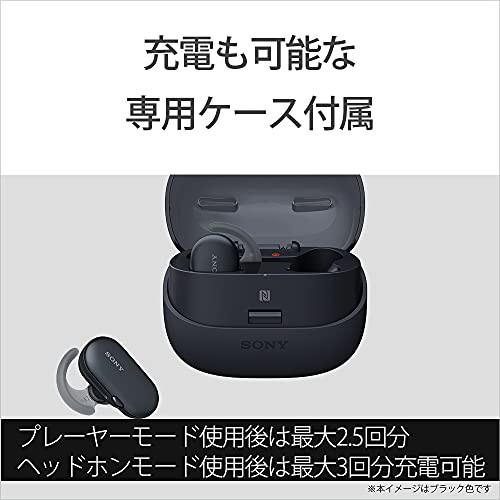 充電も可能な
専用ケース付属

SONY

SONY

SONY

プレーヤーモード使用後は最大2.5回分
ヘッドホンモード使用後は最大3回分充電可能

※本イメージはブラック色です